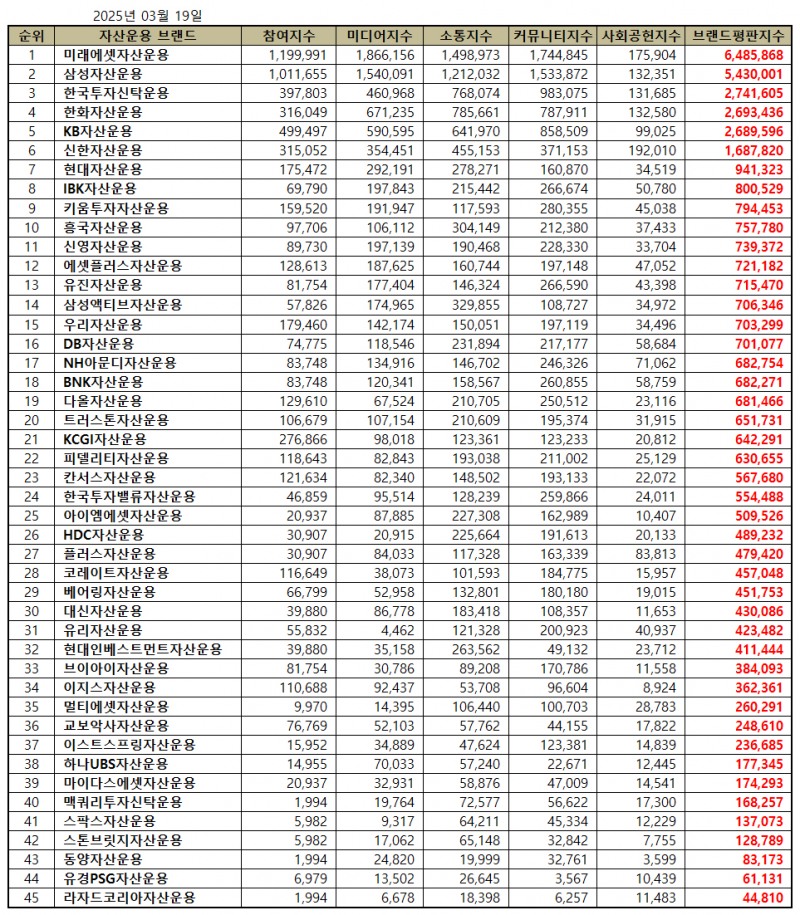 2025년 03월 19일

| 순위 | 자산운용 브랜드 | 참여지수 | 미디어지수 | 소통지수 | 커뮤니티지수 | 사회공헌지수 | 브랜드평판지수 |
|---|---|---|---|---|---|---|---|
| 1 | 미래에셋자산운용 | 1,199,991 | 1,866,156 | 1,498,973 | 1,744,845 | 175,904 | 6,485,868 |
| 2 | 삼성자산운용 | 1,011,655 | 1,540,091 | 1,212,032 | 1,533,872 | 132,351 | 5,430,001 |
| 3 | 한국투자신탁운용 | 397,803 | 460,968 | 768,074 | 983,075 | 131,685 | 2,741,605 |
| 4 | 한화자산운용 | 316,049 | 671,235 | 785,661 | 787,911 | 132,580 | 2,693,436 |
| 5 | KB자산운용 | 499,497 | 590,595 | 641,970 | 858,509 | 99,025 | 2,689,596 |
| 6 | 신한자산운용 | 315,052 | 354,451 | 455,153 | 371,153 | 192,010 | 1,687,820 |
| 7 | 현대자산운용 | 175,472 | 292,191 | 278,271 | 160,870 | 34,519 | 941,323 |
| 8 | IBK자산운용 | 69,790 | 197,843 | 215,442 | 266,674 | 50,780 | 800,529 |
| 9 | 키움투자자산운용 | 159,520 | 191,947 | 117,593 | 280,355 | 45,038 | 794,453 |
| 10 | 흥국자산운용 | 97,706 | 106,112 | 304,149 | 212,380 | 37,433 | 757,780 |
| 11 | 신영자산운용 | 89,730 | 197,139 | 190,468 | 228,330 | 33,704 | 739,372 |
| 12 | 에셋플러스자산운용 | 128,613 | 187,625 | 160,744 | 197,148 | 47,052 | 721,182 |
| 13 | 유진자산운용 | 81,754 | 177,404 | 146,324 | 266,590 | 43,398 | 715,470 |
| 14 | 삼성액티브자산운용 | 57,826 | 174,965 | 329,855 | 108,727 | 34,972 | 706,346 |
| 15 | 우리자산운용 | 179,460 | 142,174 | 150,051 | 197,119 | 34,496 | 703,299 |
| 16 | DB자산운용 | 74,775 | 118,546 | 231,894 | 217,177 | 58,684 | 701,077 |
| 17 | NH아문디자산운용 | 83,748 | 134,916 | 146,702 | 246,326 | 71,062 | 682,754 |
| 18 | BNK자산운용 | 83,748 | 120,341 | 158,567 | 260,855 | 58,759 | 682,271 |
| 19 | 다올자산운용 | 129,610 | 67,524 | 210,705 | 250,512 | 23,116 | 681,466 |
| 20 | 트러스톤자산운용 | 106,679 | 107,154 | 210,609 | 195,374 | 31,915 | 651,731 |
| 21 | KCGI자산운용 | 276,866 | 98,018 | 123,361 | 123,233 | 20,812 | 642,291 |
| 22 | 피델리티자산운용 | 118,643 | 82,843 | 193,038 | 211,002 | 25,129 | 630,655 |
| 23 | 칸서스자산운용 | 121,634 | 82,340 | 148,502 | 193,133 | 22,072 | 567,680 |
| 24 | 한국투자밸류자산운용 | 46,859 | 95,514 | 128,239 | 259,866 | 24,011 | 554,488 |
| 25 | 아이엠에셋자산운용 | 20,937 | 87,885 | 227,308 | 162,989 | 10,407 | 509,526 |
| 26 | HDC자산운용 | 30,907 | 20,915 | 225,664 | 191,613 | 20,133 | 489,232 |
| 27 | 플러스자산운용 | 30,907 | 84,033 | 117,328 | 163,339 | 83,813 | 479,420 |
| 28 | 코레이트자산운용 | 116,649 | 38,073 | 101,593 | 184,775 | 15,957 | 457,048 |
| 29 | 베어링자산운용 | 66,799 | 52,958 | 132,801 | 180,180 | 19,015 | 451,753 |
| 30 | 대신자산운용 | 39,880 | 86,778 | 183,418 | 108,357 | 11,653 | 430,086 |
| 31 | 유리자산운용 | 55,832 | 4,462 | 121,328 | 200,923 | 40,937 | 423,482 |
| 32 | 현대인베스트먼트자산운용 | 39,880 | 35,158 | 263,562 | 49,132 | 23,712 | 411,444 |
| 33 | 브이아이자산운용 | 81,754 | 30,786 | 89,208 | 170,786 | 11,558 | 384,093 |
| 34 | 이지스자산운용 | 110,688 | 92,437 | 53,708 | 96,604 | 8,924 | 362,361 |
| 35 | 멀티에셋자산운용 | 9,970 | 14,395 | 106,440 | 100,703 | 28,783 | 260,291 |
| 36 | 교보악사자산운용 | 76,769 | 52,103 | 57,762 | 44,155 | 17,822 | 248,610 |
| 37 | 이스트스프링자산운용 | 15,952 | 34,889 | 47,624 | 123,381 | 14,839 | 236,685 |
| 38 | 하나UBS자산운용 | 14,955 | 70,033 | 57,240 | 22,671 | 12,445 | 177,345 |
| 39 | 마이다스에셋자산운용 | 20,937 | 32,931 | 58,876 | 47,009 | 14,541 | 174,293 |
| 40 | 맥쿼리투자신탁운용 | 1,994 | 19,764 | 72,577 | 56,622 | 17,300 | 168,257 |
| 41 | 스팍스자산운용 | 5,982 | 9,317 | 64,211 | 45,334 | 12,229 | 137,073 |
| 42 | 스톤브릿지자산운용 | 5,982 | 17,062 | 65,148 | 32,842 | 7,755 | 128,789 |
| 43 | 동양자산운용 | 1,994 | 24,820 | 19,999 | 32,761 | 3,599 | 83,173 |
| 44 | 유경PSG자산운용 | 6,979 | 13,502 | 26,645 | 3,567 | 10,439 | 61,131 |
| 45 | 라자드코리아자산운용 | 1,994 | 6,678 | 18,398 | 6,257 | 11,483 | 44,810 |